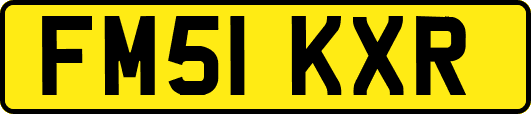 FM51 KXR